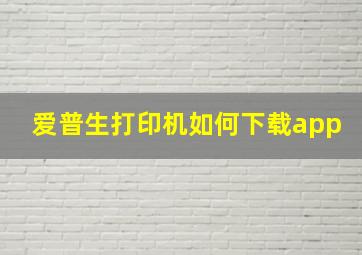 爱普生打印机如何下载app